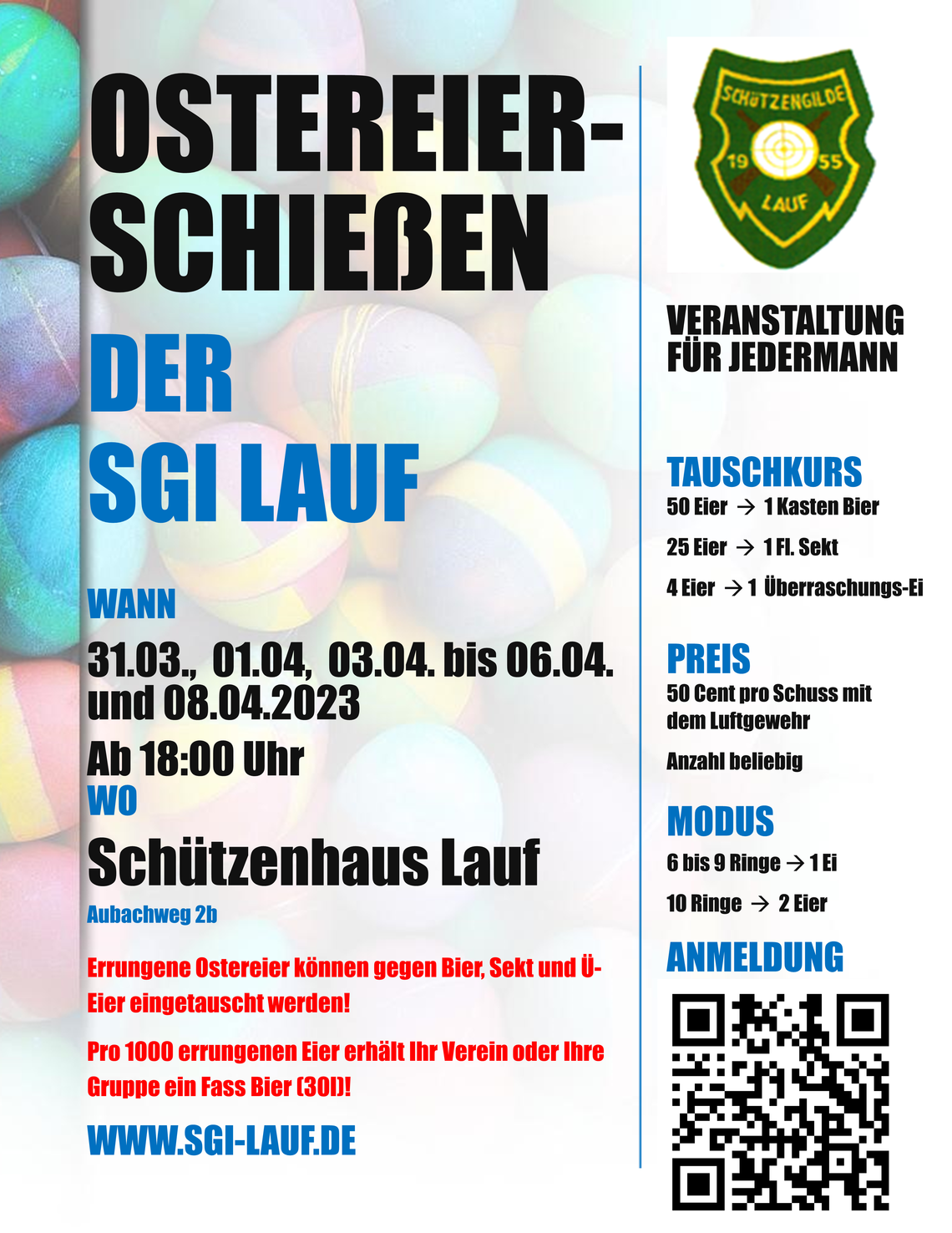 OSTEREIER-SCHIEßEN

DER SGI LAUF

WANN

31.03., 01.04, 03.04. bis 06.04. und 08.04.2023

Ab 18:00 Uhr

WO

Schützenhaus Lauf

Aubachweg 2b

Errungene Ostereier können gegen Bier, Sekt und Ü-Eier eingetauscht werden!

Pro 1000 errungenen Eier erhält Ihr Verein oder Ihre Gruppe ein Fass Bier (30l)!

WWW.SGI-LAUF.DE

SCHÜTZENGILDE 19 55 LAUF

VERANSTALTUNG FÜR JEDERMANN

TAUSCHKURS

50 Eier → 1 Kasten Bier

25 Eier → 1 Fl. Sekt

4 Eier → 1 Überraschungs-Ei

PREIS

50 Cent pro Schuss mit dem Luftgewehr

Anzahl beliebig

MODUS

6 bis 9 Ringe → 1 Ei

10 Ringe → 2 Eier

ANMELDUNG